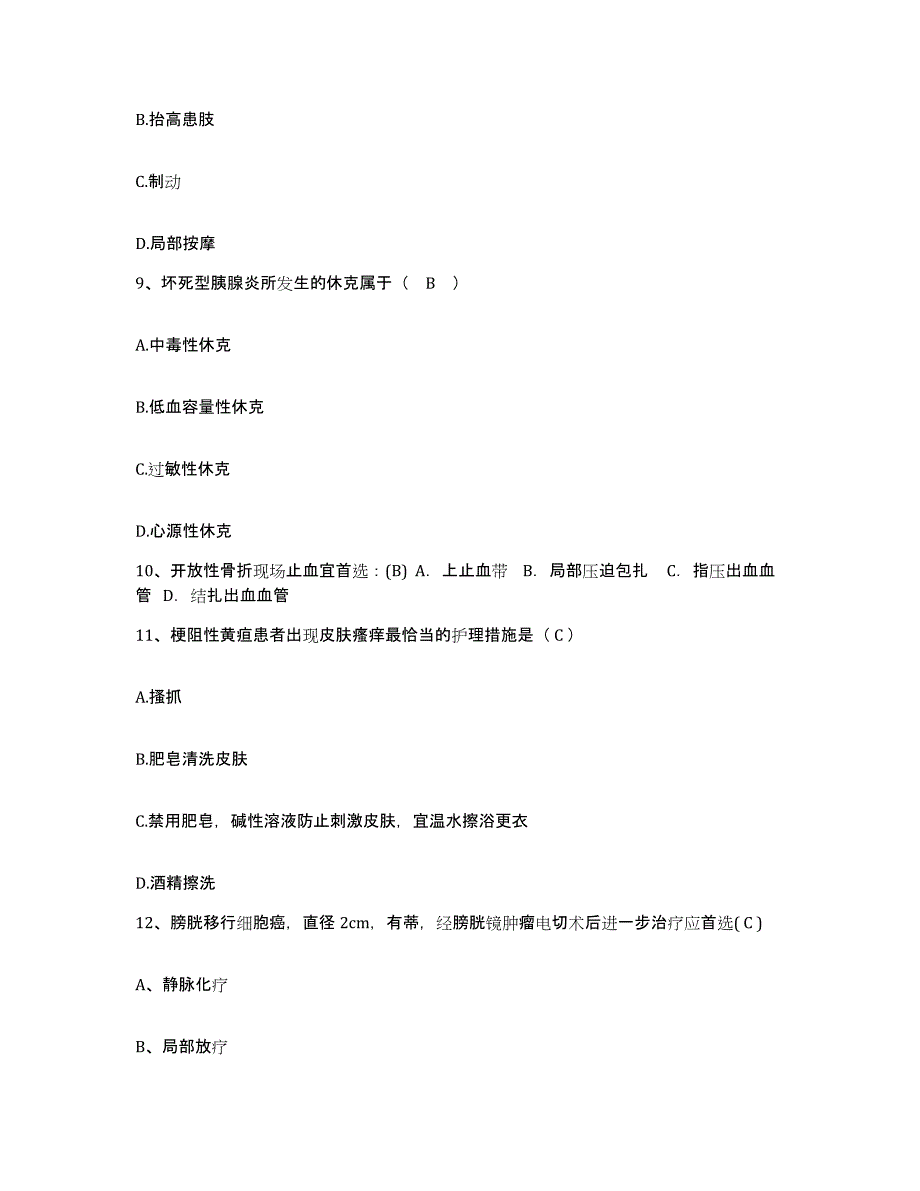 B.抬高患肢

C.制动

D.局部按摩

9、坏死型胰腺炎所发生的休克属于（ B ）

A.中毒性休克

B.低血容量性休克

C.过敏性休克

D.心源性休克

10、开放性骨折现场止血宜首选：(B) A. 上止血带 B. 局部压迫包扎 C. 指压出血血管 D. 结扎出血血管

11、梗阻性黄疸患者出现皮肤瘙痒最恰当的护理措施是（ C ）

A.搔抓

B.肥皂清洗皮肤

C.禁用肥皂，碱性溶液防止刺激皮肤，宜温水擦浴更衣

D.酒精擦洗

12、膀胱移行细胞癌，直径 2cm，有蒂，经膀胱镜肿瘤电切术后进一步治疗应首选( C )

A、静脉化疗

B、局部放疗